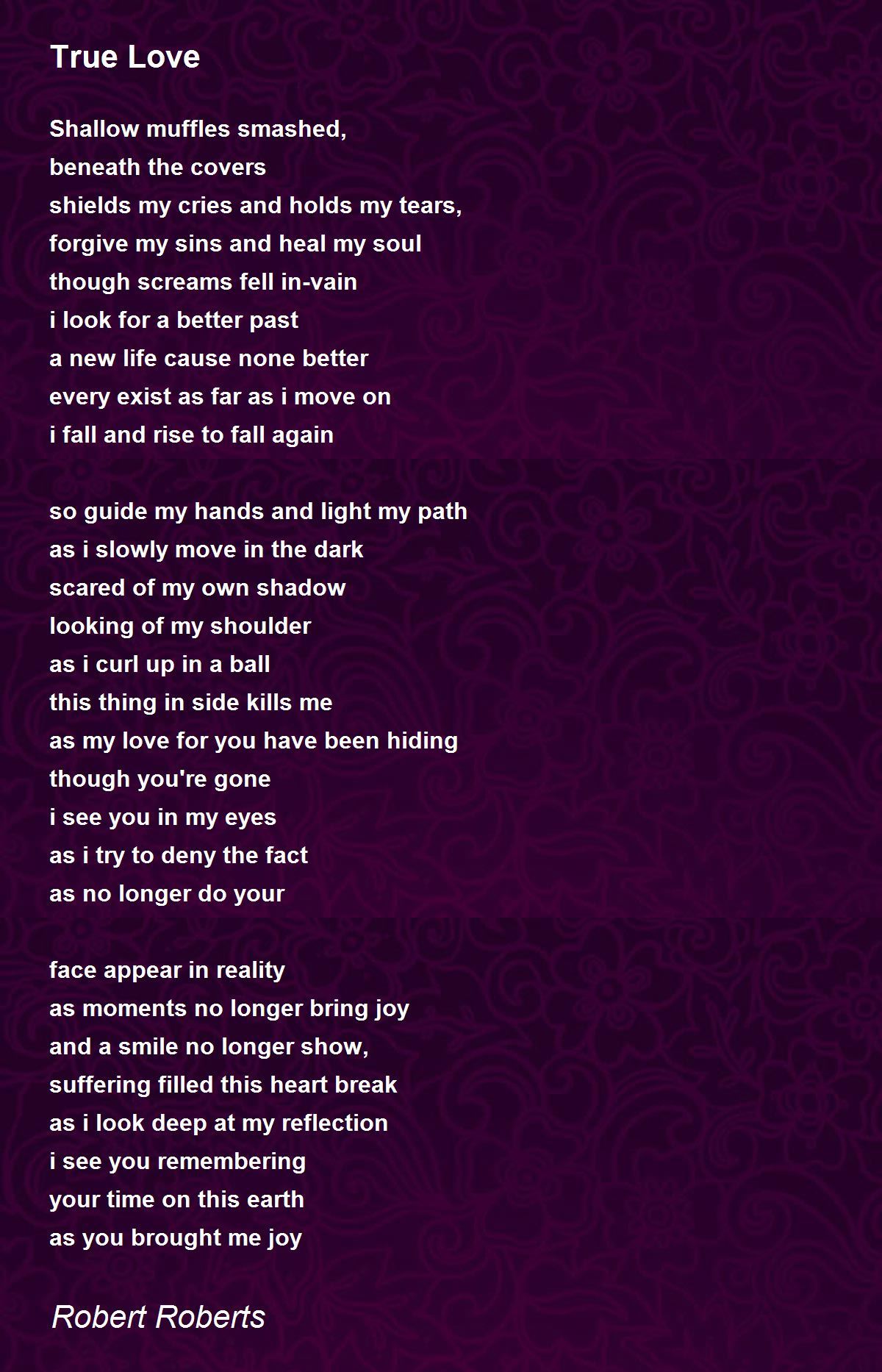 True Love

Shallow muffles smashed,
beneath the covers
shields my cries and holds my tears,
forgive my sins and heal my soul
though screams fell in-vain
i look for a better past
a new life cause none better
every exist as far as i move on
i fall and rise to fall again

so guide my hands and light my path
as i slowly move in the dark
scared of my own shadow
looking of my shoulder
as i curl up in a ball
this thing in side kills me
as my love for you have been hiding
though you're gone
i see you in my eyes
as i try to deny the fact
as no longer do your

face appear in reality
as moments no longer bring joy
and a smile no longer show,
suffering filled this heart break
as i look deep at my reflection
i see you remembering
your time on this earth
as you brought me joy

Robert Roberts